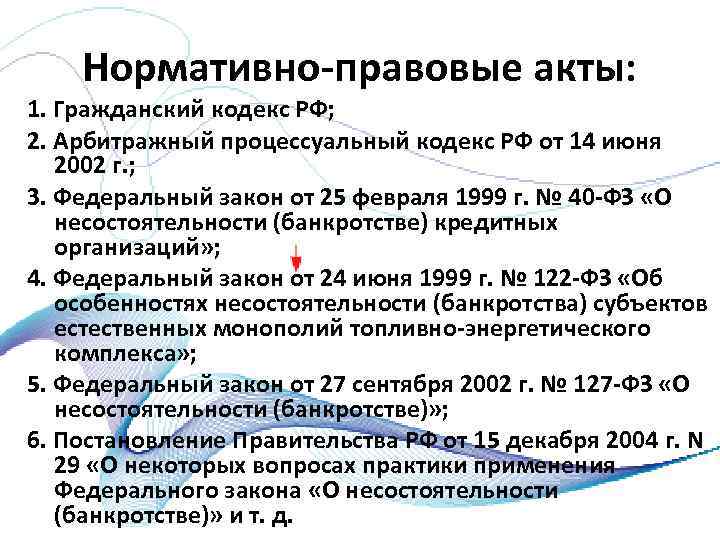 Нормативно-правовые акты:

1. Гражданский кодекс РФ;

2. Арбитражный процессуальный кодекс РФ от 14 июня 2002 г.;

3. Федеральный закон от 25 февраля 1999 г. № 40-ФЗ «О несостоятельности (банкротстве) кредитных организаций»;

4. Федеральный закон от 24 июня 1999 г. № 122-ФЗ «Об особенностях несостоятельности (банкротства) субъектов естественных монополий топливно-энергетического комплекса»;

5. Федеральный закон от 27 сентября 2002 г. № 127-ФЗ «О несостоятельности (банкротстве)»;

6. Постановление Правительства РФ от 15 декабря 2004 г. N 29 «О некоторых вопросах практики применения Федерального закона «О несостоятельности (банкротстве)» и т. д.